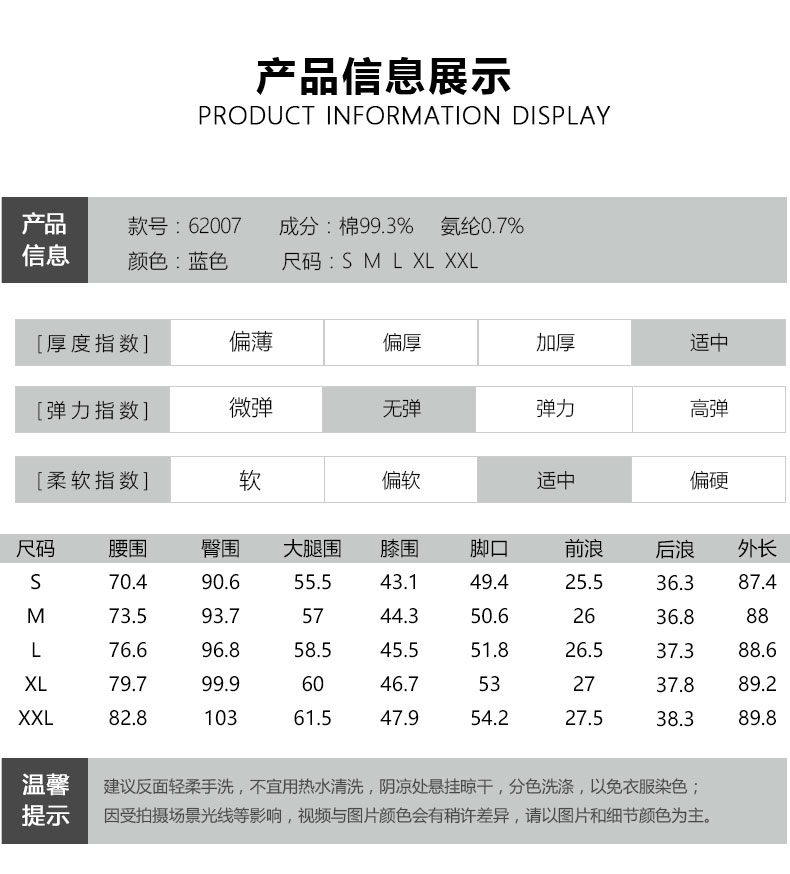 产品信息展示
PRODUCT INFORMATION DISPLAY

产品信息
款号：62007　成分：棉99.3%　氨纶0.7%
颜色：蓝色　尺码：S M L XL XXL

| [厚度指数] | 偏薄 | 偏厚 | 加厚 | 适中 |
|---|---|---|---|---|
| [弹力指数] | 微弹 | 无弹 | 弹力 | 高弹 |
| [柔软指数] | 软 | 偏软 | 适中 | 偏硬 |

| 尺码 | 腰围 | 臀围 | 大腿围 | 膝围 | 脚口 | 前浪 | 后浪 | 外长 |
|---|---|---|---|---|---|---|---|---|
| S | 70.4 | 90.6 | 55.5 | 43.1 | 49.4 | 25.5 | 36.3 | 87.4 |
| M | 73.5 | 93.7 | 57 | 44.3 | 50.6 | 26 | 36.8 | 88 |
| L | 76.6 | 96.8 | 58.5 | 45.5 | 51.8 | 26.5 | 37.3 | 88.6 |
| XL | 79.7 | 99.9 | 60 | 46.7 | 53 | 27 | 37.8 | 89.2 |
| XXL | 82.8 | 103 | 61.5 | 47.9 | 54.2 | 27.5 | 38.3 | 89.8 |

温馨提示
建议反面轻柔手洗，不宜用热水清洗，阴凉处悬挂晾干，分色洗涤，以免衣服染色；
因受拍摄场景光线等影响，视频与图片颜色会有稍许差异，请以图片和细节颜色为主。